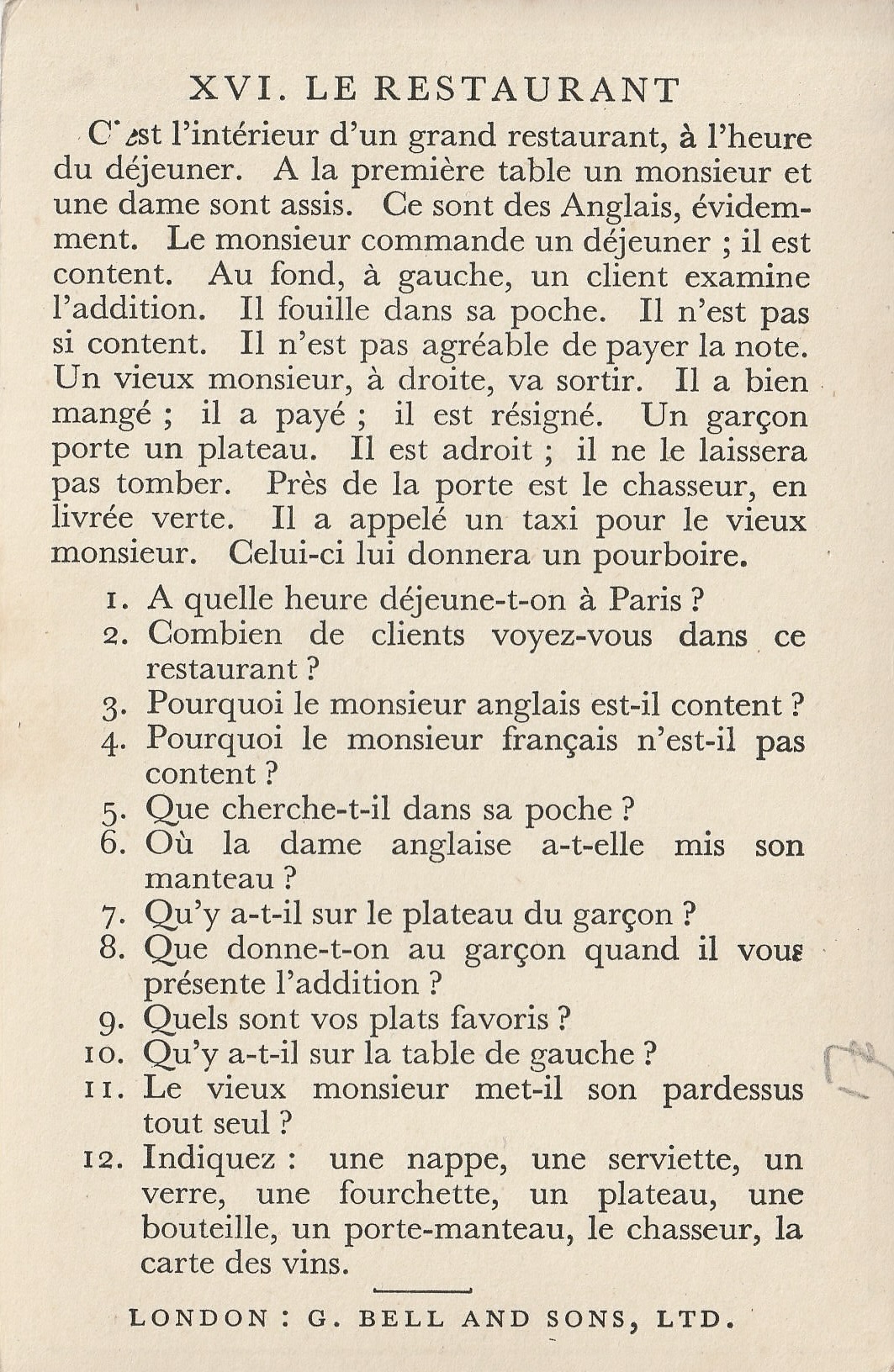 XVI. LE RESTAURANT

C'est l'intérieur d'un grand restaurant, à l'heure du déjeuner. A la première table un monsieur et une dame sont assis. Ce sont des Anglais, évidemment. Le monsieur commande un déjeuner ; il est content. Au fond, à gauche, un client examine l'addition. Il fouille dans sa poche. Il n'est pas si content. Il n'est pas agréable de payer la note. Un vieux monsieur, à droite, va sortir. Il a bien mangé ; il a payé ; il est résigné. Un garçon porte un plateau. Il est adroit ; il ne le laissera pas tomber. Près de la porte est le chasseur, en livrée verte. Il a appelé un taxi pour le vieux monsieur. Celui-ci lui donnera un pourboire.

1. A quelle heure déjeune-t-on à Paris ?
2. Combien de clients voyez-vous dans ce restaurant ?
3. Pourquoi le monsieur anglais est-il content ?
4. Pourquoi le monsieur français n'est-il pas content ?
5. Que cherche-t-il dans sa poche ?
6. Où la dame anglaise a-t-elle mis son manteau ?
7. Qu'y a-t-il sur le plateau du garçon ?
8. Que donne-t-on au garçon quand il vous présente l'addition ?
9. Quels sont vos plats favoris ?
10. Qu'y a-t-il sur la table de gauche ?
11. Le vieux monsieur met-il son pardessus tout seul ?
12. Indiquez : une nappe, une serviette, un verre, une fourchette, un plateau, une bouteille, un porte-manteau, le chasseur, la carte des vins.

LONDON : G. BELL AND SONS, LTD.